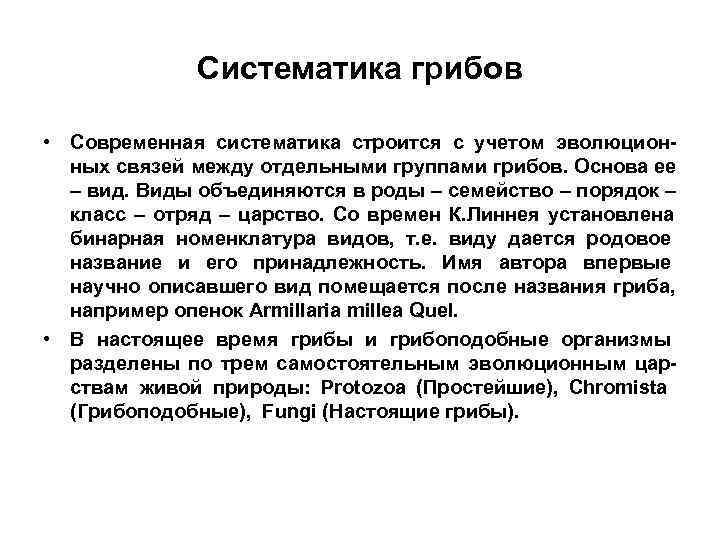 Систематика грибов

• Современная систематика строится с учетом эволюционных связей между отдельными группами грибов. Основа ее – вид. Виды объединяются в роды – семейство – порядок – класс – отряд – царство. Со времен К.Линнея установлена бинарная номенклатура видов, т.е. виду дается родовое название и его принадлежность. Имя автора впервые научно описавшего вид помещается после названия гриба, например опенок Armillaria millea Quel.

• В настоящее время грибы и грибоподобные организмы разделены по трем самостоятельным эволюционным царствам живой природы: Protozoa (Простейшие), Chromista (Грибоподобные), Fungi (Настоящие грибы).